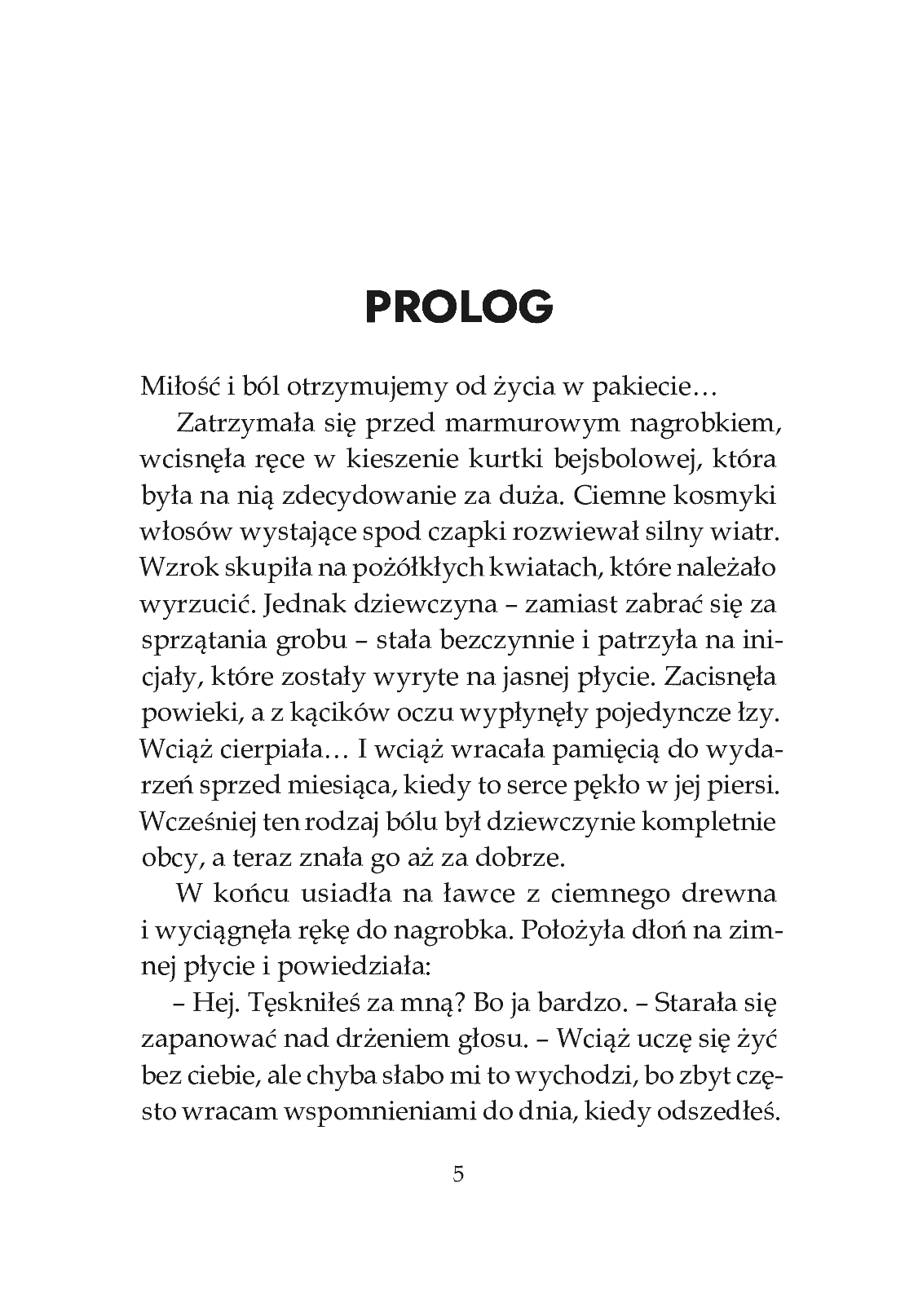 PROLOG

Miłość i ból otrzymujemy od życia w pakiecie…

Zatrzymała się przed marmurowym nagrobkiem, wcisnęła ręce w kieszenie kurtki bejsbolowej, która była na nią zdecydowanie za duża. Ciemne kosmyki włosów wystające spod czapki rozwiewał silny wiatr. Wzrok skupiła na pożółkłych kwiatach, które należało wyrzucić. Jednak dziewczyna – zamiast zabrać się za sprzątania grobu – stała bezczynnie i patrzyła na inicjały, które zostały wyryte na jasnej płycie. Zacisnęła powieki, a z kącików oczu wypłynęły pojedyncze łzy. Wciąż cierpiała… I wciąż wracała pamięcią do wydarzeń sprzed miesiąca, kiedy to serce pękło w jej piersi. Wcześniej ten rodzaj bólu był dziewczynie kompletnie obcy, a teraz znała go aż za dobrze.

W końcu usiadła na ławce z ciemnego drewna i wyciągnęła rękę do nagrobka. Położyła dłoń na zimnej płycie i powiedziała:

– Hej. Tęskniłeś za mną? Bo ja bardzo. – Starała się zapanować nad drżeniem głosu. – Wciąż uczę się żyć bez ciebie, ale chyba słabo mi to wychodzi, bo zbyt często wracam wspomnieniami do dnia, kiedy odszedłeś.

5